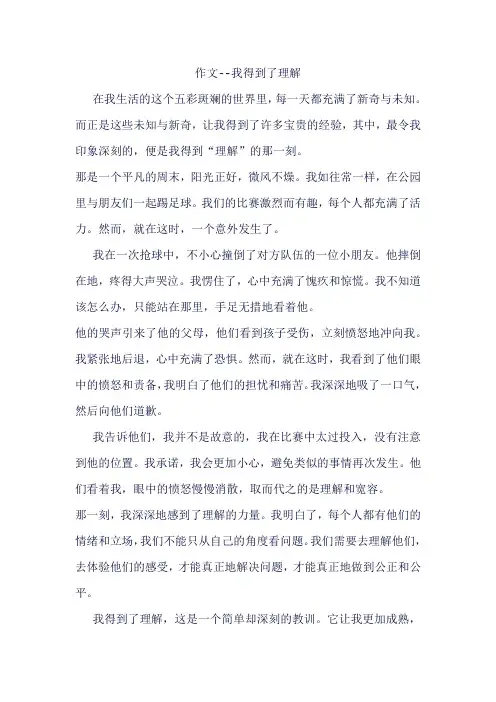 作文--我得到了理解

在我生活的这个五彩斑斓的世界里，每一天都充满了新奇与未知。而正是这些未知与新奇，让我得到了许多宝贵的经验，其中，最令我印象深刻的，便是我得到“理解”的那一刻。

那是一个平凡的周末，阳光正好，微风不燥。我如往常一样，在公园里与朋友们一起踢足球。我们的比赛激烈而有趣，每个人都充满了活力。然而，就在这时，一个意外发生了。

我在一次抢球中，不小心撞倒了对方队伍的一位小朋友。他摔倒在地，疼得大声哭泣。我愣住了，心中充满了愧疚和惊慌。我不知道该怎么办，只能站在那里，手足无措地看着他。

他的哭声引来了他的父母，他们看到孩子受伤，立刻愤怒地冲向我。我紧张地后退，心中充满了恐惧。然而，就在这时，我看到了他们眼中的愤怒和责备，我明白了他们的担忧和痛苦。我深深地吸了一口气，然后向他们道歉。

我告诉他们，我并不是故意的，我在比赛中太过投入，没有注意到他的位置。我承诺，我会更加小心，避免类似的事情再次发生。他们看着我，眼中的愤怒慢慢消散，取而代之的是理解和宽容。

那一刻，我深深地感到了理解的力量。我明白了，每个人都有他们的情绪和立场，我们不能只从自己的角度看问题。我们需要去理解他们，去体验他们的感受，才能真正地解决问题，才能真正地做到公正和公平。

我得到了理解，这是一个简单却深刻的教训。它让我更加成熟，